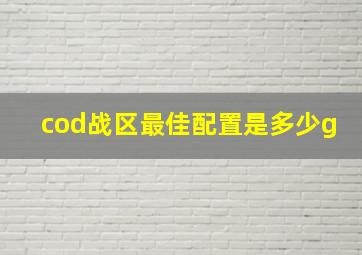 cod战区最佳配置是多少g